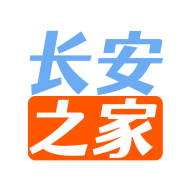 长安
之家